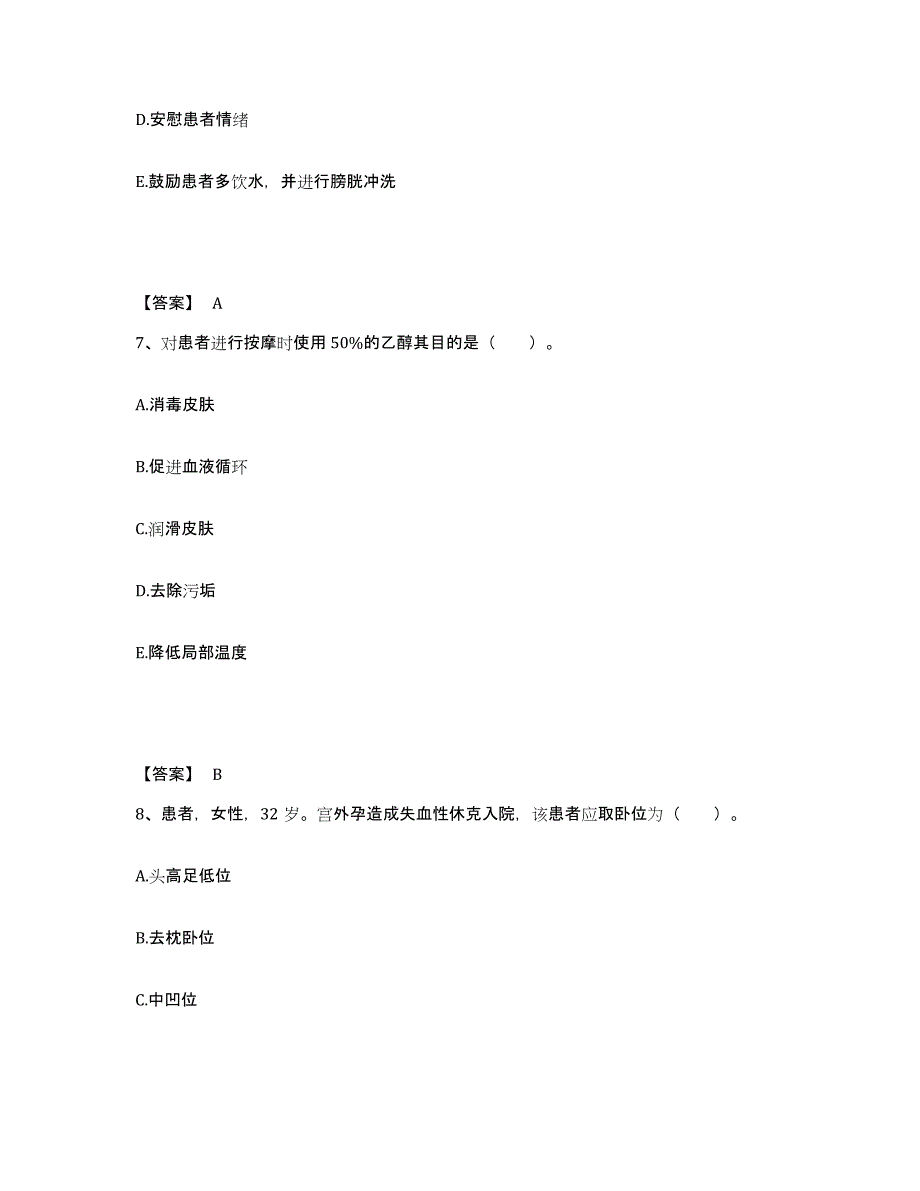 D.安慰患者情绪

E.鼓励患者多饮水，并进行膀胱冲洗

【答案】 A

7、对患者进行按摩时使用 50%的乙醇其目的是（　　）。

A.消毒皮肤

B.促进血液循环

C.润滑皮肤

D.去除污垢

E.降低局部温度

【答案】 B

8、患者，女性，32 岁。宫外孕造成失血性休克入院，该患者应取卧位为（　　）。

A.头高足低位

B.去枕卧位

C.中凹位